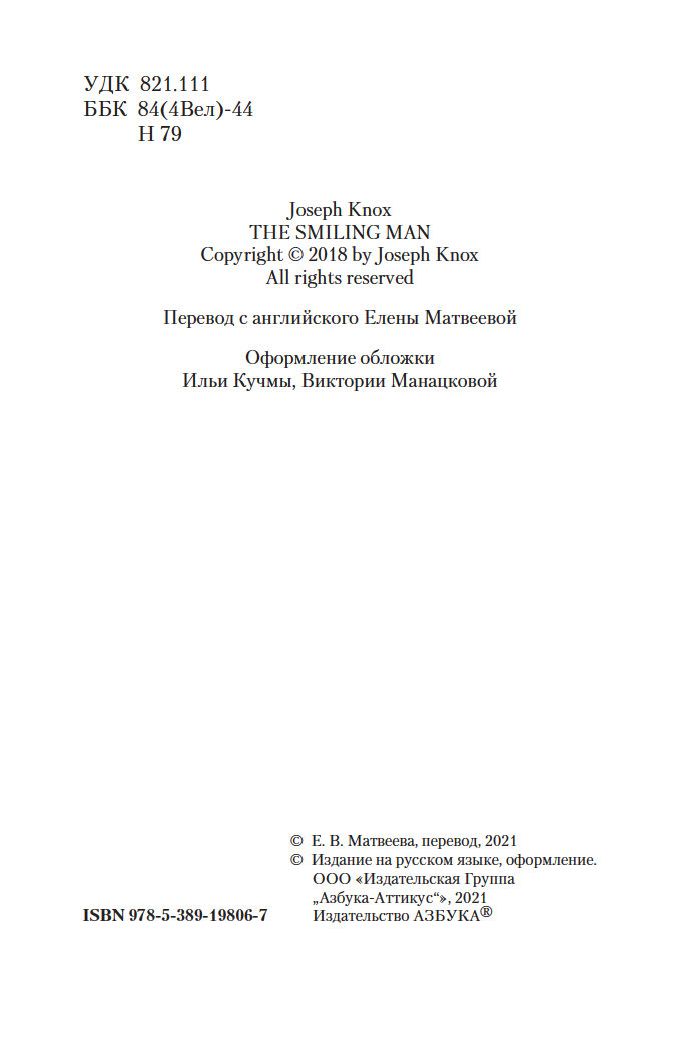 УДК 821.111
ББК 84(4Вел)-44
Н 79

Joseph Knox
THE SMILING MAN
Copyright © 2018 by Joseph Knox
All rights reserved

Перевод с английского Елены Матвеевой

Оформление обложки
Ильи Кучмы, Виктории Манацковой

ISBN 978-5-389-19806-7

© Е. В. Матвеева, перевод, 2021
© Издание на русском языке, оформление.
ООО «Издательская Группа
„Азбука-Аттикус“», 2021
Издательство АЗБУКА®